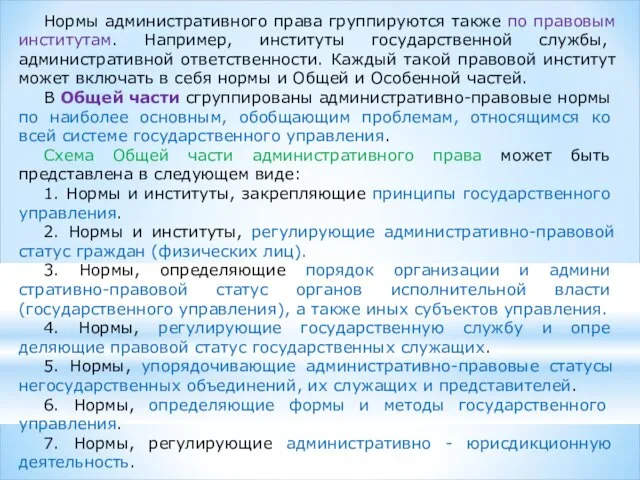 Нормы административного права группируются также по правовым институтам. Например, институты государственной службы, административной ответственности. Каждый такой правовой институт может включать в себя нормы и Общей и Особенной частей.

В Общей части сгруппированы административно-правовые нормы по наиболее основным, обобщающим проблемам, относящимся ко всей системе государственного управления.

Схема Общей части административного права может быть представлена в следующем виде:

1. Нормы и институты, закрепляющие принципы государственного управления.

2. Нормы и институты, регулирующие административно-правовой статус граждан (физических лиц).

3. Нормы, определяющие порядок организации и админи стративно-правовой статус органов исполнительной власти (государственного управления), а также иных субъектов управления.

4. Нормы, регулирующие государственную службу и опре деляющие правовой статус государственных служащих.

5. Нормы, упорядочивающие административно-правовые статусы негосударственных объединений, их служащих и представителей.

6. Нормы, определяющие формы и методы государственного управления.

7. Нормы, регулирующие административно - юрисдикционную деятельность.